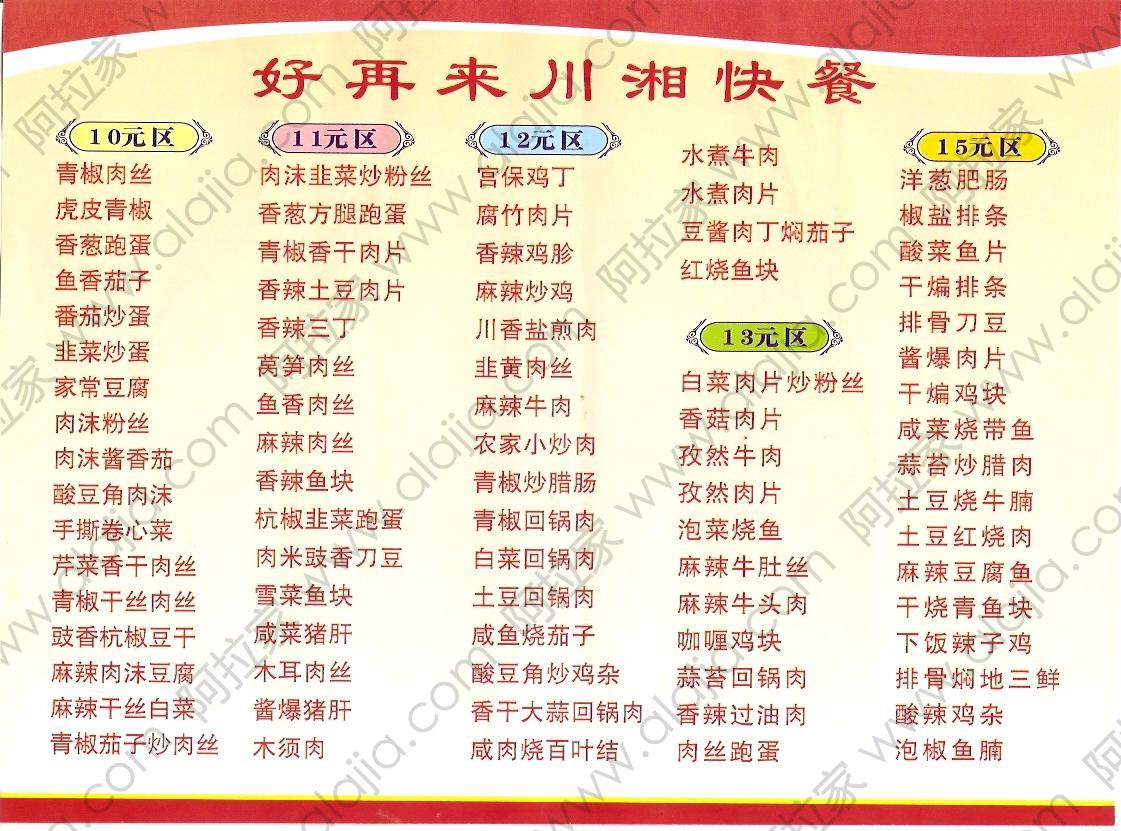 好再来川湘快餐

10元区
青椒肉丝
虎皮青椒
香葱跑蛋
鱼香茄子
番茄炒蛋
韭菜炒蛋
家常豆腐
肉沫粉丝
肉沫酱香茄
酸豆角肉沫
手撕卷心菜
芹菜香干肉丝
青椒干丝肉丝
豉香杭椒豆干
麻辣肉沫豆腐
麻辣干丝白菜
青椒茄子炒肉丝

11元区
肉沫韭菜炒粉丝
香葱方腿跑蛋
青椒香干肉片
香辣土豆肉片
香辣三丁
莴笋肉丝
鱼香肉丝
麻辣肉丝
香辣鱼块
杭椒韭菜跑蛋
肉米豉香刀豆
雪菜鱼块
咸菜猪肝
木耳肉丝
酱爆猪肝
木须肉

12元区
宫保鸡丁
腐竹肉片
香辣鸡胗
麻辣炒鸡
川香盐煎肉
韭黄肉丝
麻辣牛肉
农家小炒肉
青椒炒腊肠
青椒回锅肉
白菜回锅肉
土豆回锅肉
咸鱼烧茄子
酸豆角炒鸡杂
香干大蒜回锅肉
咸肉烧百叶结

水煮牛肉
水煮肉片
豆酱肉丁焖茄子
红烧鱼块

13元区
白菜肉片炒粉丝
香菇肉片
孜然牛肉
孜然肉片
泡菜烧鱼
麻辣牛肚丝
麻辣牛头肉
咖喱鸡块
蒜苔回锅肉
香辣过油肉
肉丝跑蛋

15元区
洋葱肥肠
椒盐排条
酸菜鱼片
干煸排条
排骨刀豆
酱爆肉片
干煸鸡块
咸菜烧带鱼
蒜苔炒腊肉
土豆烧牛腩
土豆红烧肉
麻辣豆腐鱼
干烧青鱼块
下饭辣子鸡
排骨焖地三鲜
酸辣鸡杂
泡椒鱼腩

阿拉家 www.alajia.com